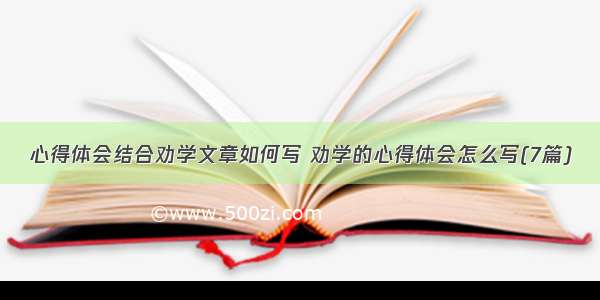 心得体会结合劝学文章如何写 劝学的心得体会怎么写(7篇)

©www.500zi.com